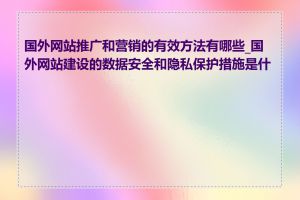 国外网站推广和营销的有效方法有哪些_国外网站建设的数据安全和隐私保护措施是什